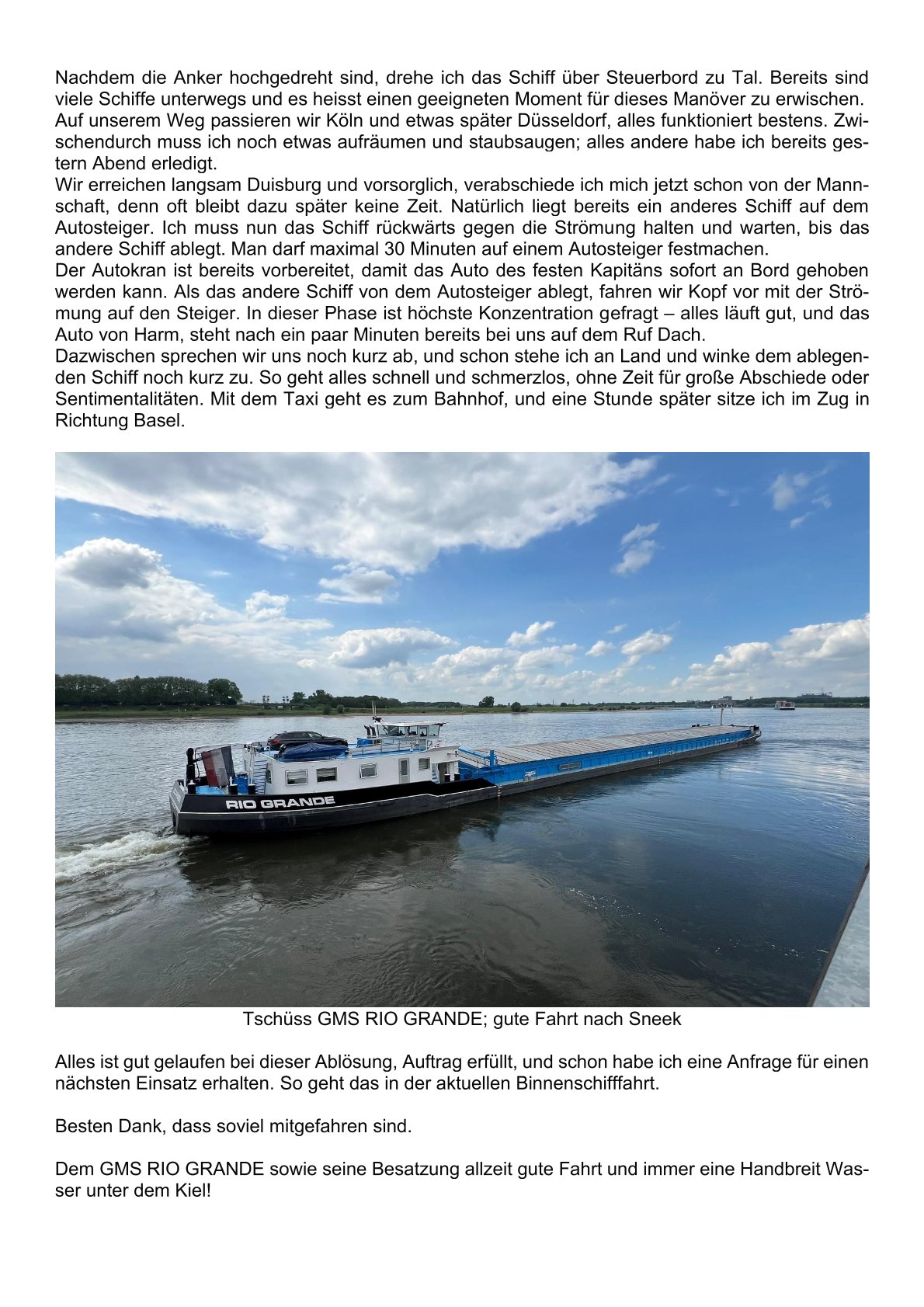 Nachdem die Anker hochgedreht sind, drehe ich das Schiff über Steuerbord zu Tal. Bereits sind viele Schiffe unterwegs und es heisst einen geeigneten Moment für dieses Manöver zu erwischen.

Auf unserem Weg passieren wir Köln und etwas später Düsseldorf, alles funktioniert bestens. Zwischendurch muss ich noch etwas aufräumen und staubsaugen; alles andere habe ich bereits gestern Abend erledigt.

Wir erreichen langsam Duisburg und vorsorglich, verabschiede ich mich jetzt schon von der Mannschaft, denn oft bleibt dazu später keine Zeit. Natürlich liegt bereits ein anderes Schiff auf dem Autosteiger. Ich muss nun das Schiff rückwärts gegen die Strömung halten und warten, bis das andere Schiff ablegt. Man darf maximal 30 Minuten auf einem Autosteiger festmachen.

Der Autokran ist bereits vorbereitet, damit das Auto des festen Kapitäns sofort an Bord gehoben werden kann. Als das andere Schiff von dem Autosteiger ablegt, fahren wir Kopf vor mit der Strömung auf den Steiger. In dieser Phase ist höchste Konzentration gefragt – alles läuft gut, und das Auto von Harm, steht nach ein paar Minuten bereits bei uns auf dem Ruf Dach.

Dazwischen sprechen wir uns noch kurz ab, und schon stehe ich an Land und winke dem ablegenden Schiff noch kurz zu. So geht alles schnell und schmerzlos, ohne Zeit für große Abschiede oder Sentimentalitäten. Mit dem Taxi geht es zum Bahnhof, und eine Stunde später sitze ich im Zug in Richtung Basel.

RIO GRANDE

Tschüss GMS RIO GRANDE; gute Fahrt nach Sneek

Alles ist gut gelaufen bei dieser Ablösung, Auftrag erfüllt, und schon habe ich eine Anfrage für einen nächsten Einsatz erhalten. So geht das in der aktuellen Binnenschifffahrt.

Besten Dank, dass soviel mitgefahren sind.

Dem GMS RIO GRANDE sowie seine Besatzung allzeit gute Fahrt und immer eine Handbreit Wasser unter dem Kiel!